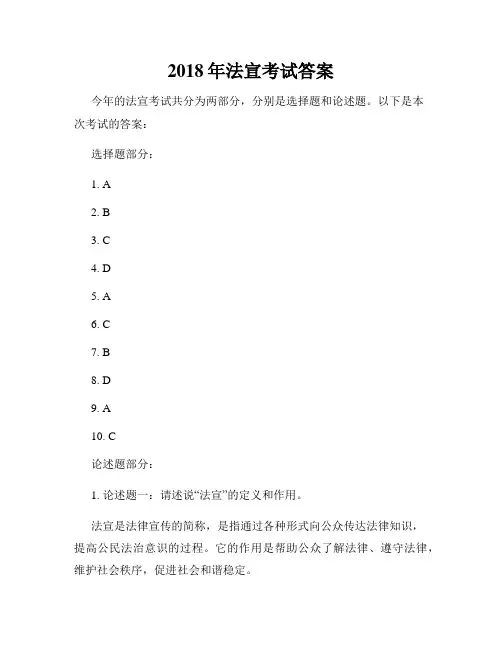 2018 年法宣考试答案

今年的法宣考试共分为两部分，分别是选择题和论述题。以下是本次考试的答案：

选择题部分：

1. A

2. B

3. C

4. D

5. A

6. C

7. B

8. D

9. A

10. C

论述题部分：

1. 论述题一：请述说“法宣”的定义和作用。

法宣是法律宣传的简称，是指通过各种形式向公众传达法律知识，提高公民法治意识的过程。它的作用是帮助公众了解法律、遵守法律，维护社会秩序，促进社会和谐稳定。